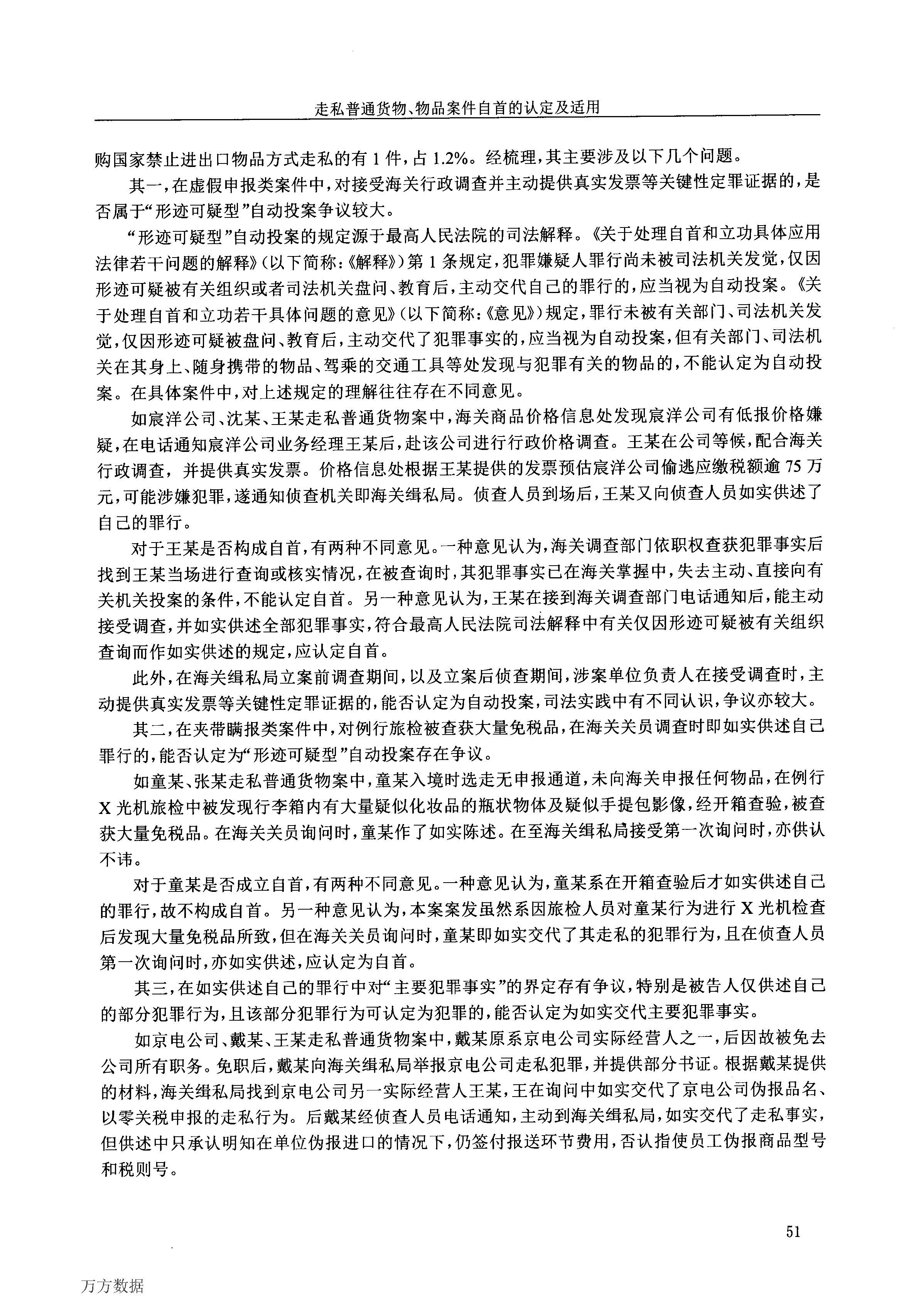 走私普通货物、物品案件自首的认定及适用

购国家禁止进出口物品方式走私的有 1 件，占 1.2%。经梳理，其主要涉及以下几个问题。

其一，在虚假申报类案件中，对接受海关行政调查并主动提供真实发票等关键性定罪证据的，是否属于“形迹可疑型”自动投案争议较大。

“形迹可疑型”自动投案的规定源于最高人民法院的司法解释。《关于处理自首和立功具体应用法律若干问题的解释》（以下简称：《解释》）第 1 条规定，犯罪嫌疑人罪行尚未被司法机关发觉，仅因形迹可疑被有关组织或者司法机关盘问、教育后，主动交代自己的罪行的，应当视为自动投案。《关于处理自首和立功若干具体问题的意见》（以下简称：《意见》）规定，罪行未被有关部门、司法机关发觉，仅因形迹可疑被盘问、教育后，主动交代了犯罪事实的，应当视为自动投案，但有关部门、司法机关在其身上、随身携带的物品、驾乘的交通工具等处发现与犯罪有关的物品的，不能认定为自动投案。在具体案件中，对上述规定的理解往往存在不同意见。

如宸洋公司、沈某、王某走私普通货物案中，海关商品价格信息处发现宸洋公司有低报价格嫌疑，在电话通知宸洋公司业务经理王某后，赴该公司进行行政价格调查。王某在公司等候，配合海关行政调查，并提供真实发票。价格信息处根据王某提供的发票预估宸洋公司偷逃应缴税额逾 75 万元，可能涉嫌犯罪，遂通知侦查机关即海关缉私局。侦查人员到场后，王某又向侦查人员如实供述了自己的罪行。

对于王某是否构成自首，有两种不同意见。一种意见认为，海关调查部门依职权查获犯罪事实后找到王某当场进行查询或核实情况，在被查询时，其犯罪事实已在海关掌握中，失去主动、直接向有关机关投案的条件，不能认定自首。另一种意见认为，王某在接到海关调查部门电话通知后，能主动接受调查，并如实供述全部犯罪事实，符合最高人民法院司法解释中有关仅因形迹可疑被有关组织查询而作如实供述的规定，应认定自首。

此外，在海关缉私局立案前调查期间，以及立案后侦查期间，涉案单位负责人在接受调查时，主动提供真实发票等关键性定罪证据的，能否认定为自动投案，司法实践中有不同认识，争议亦较大。

其二，在夹带瞒报类案件中，对例行旅检被查获大量免税品，在海关关员调查时即如实供述自己罪行的，能否认定为“形迹可疑型”自动投案存在争议。

如童某、张某走私普通货物案中，童某入境时选走无申报通道，未向海关申报任何物品，在例行 X 光机旅检中被发现行李箱内有大量疑似化妆品的瓶状物体及疑似手提包影像，经开箱查验，被查获大量免税品。在海关关员询问时，童某作了如实陈述。在至海关缉私局接受第一次询问时，亦供认不讳。

对于童某是否成立自首，有两种不同意见。一种意见认为，童某系在开箱查验后才如实供述自己的罪行，故不构成自首。另一种意见认为，本案案发虽然系因旅检人员对童某行为进行 X 光机检查后发现大量免税品所致，但在海关关员询问时，童某即如实交代了其走私的犯罪行为，且在侦查人员第一次询问时，亦如实供述，应认定为自首。

其三，在如实供述自己的罪行中对“主要犯罪事实”的界定存有争议，特别是被告人仅供述自己的部分犯罪行为，且该部分犯罪行为可认定为犯罪的，能否认定为如实交代主要犯罪事实。

如京电公司、戴某、王某走私普通货物案中，戴某原系京电公司实际经营人之一，后因故被免去公司所有职务。免职后，戴某向海关缉私局举报京电公司走私犯罪，并提供部分书证。根据戴某提供的材料，海关缉私局找到京电公司另一实际经营人王某，王在询问中如实交代了京电公司伪报品名、以零关税申报的走私行为。后戴某经侦查人员电话通知，主动到海关缉私局，如实交代了走私事实，但供述中只承认明知在单位伪报进口的情况下，仍签付报送环节费用，否认指使员工伪报商品型号和税则号。

51

万方数据